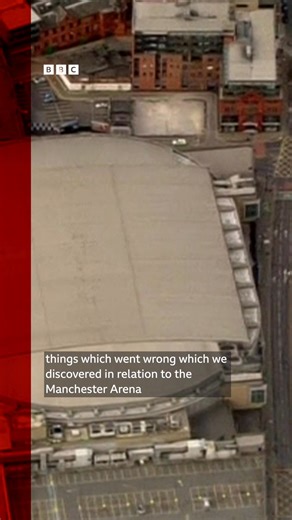 BBC

things which went wrong which we discovered in relation to the Manchester Arena